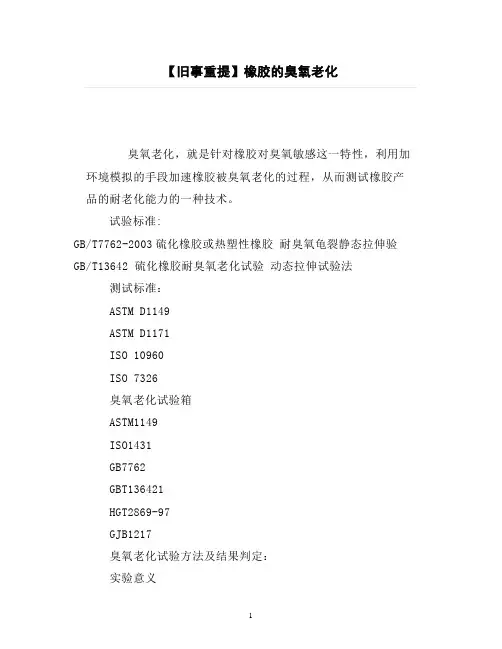 【旧事重提】橡胶的臭氧老化

臭氧老化，就是针对橡胶对臭氧敏感这一特性，利用加环境模拟的手段加速橡胶被臭氧老化的过程，从而测试橡胶产品的耐老化能力的一种技术。

试验标准：

GB/T7762-2003 硫化橡胶或热塑性橡胶 耐臭氧龟裂静态拉伸验

GB/T13642 硫化橡胶耐臭氧老化试验 动态拉伸试验法

测试标准：

ASTM D1149

ASTM D1171

ISO 10960

ISO 7326

臭氧老化试验箱

ASTM1149

ISO1431

GB7762

GBT136421

HGT2869-97

GJB1217

臭氧老化试验方法及结果判定：

实验意义

1